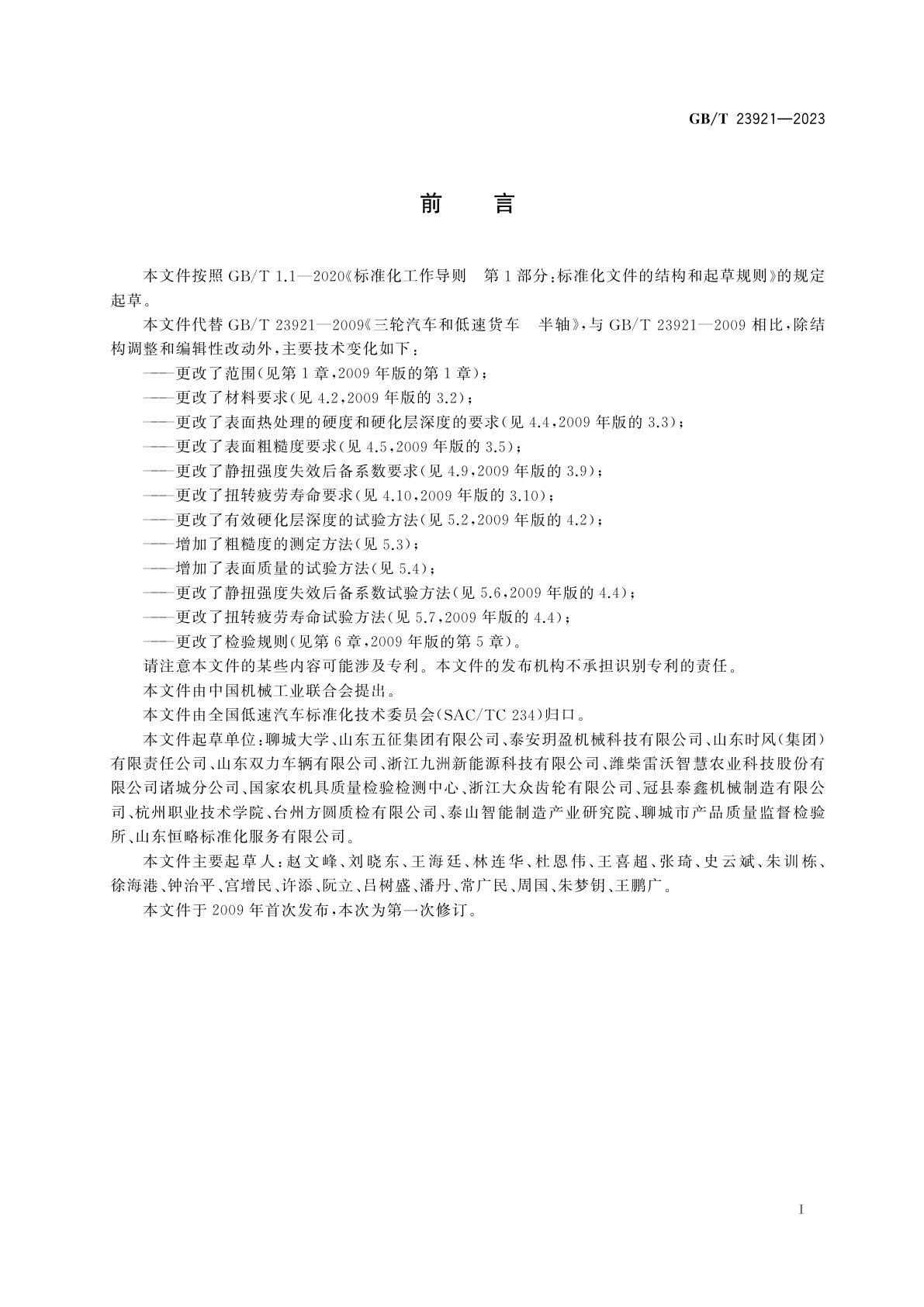 GB/T 23921—2023

前　言

本文件按照 GB/T 1.1—2020《标准化工作导则　第 1 部分：标准化文件的结构和起草规则》的规定起草。

本文件代替 GB/T 23921—2009《三轮汽车和低速货车　半轴》，与 GB/T 23921—2009 相比，除结构调整和编辑性改动外，主要技术变化如下：

——更改了范围（见第 1 章，2009 年版的第 1 章）；

——更改了材料要求（见 4.2，2009 年版的 3.2）；

——更改了表面热处理的硬度和硬化层深度的要求（见 4.4，2009 年版的 3.3）；

——更改了表面粗糙度要求（见 4.5，2009 年版的 3.5）；

——更改了静扭强度失效后备系数要求（见 4.9，2009 年版的 3.9）；

——更改了扭转疲劳寿命要求（见 4.10，2009 年版的 3.10）；

——更改了有效硬化层深度的试验方法（见 5.2，2009 年版的 4.2）；

——增加了粗糙度的测定方法（见 5.3）；

——增加了表面质量的试验方法（见 5.4）；

——更改了静扭强度失效后备系数试验方法（见 5.6，2009 年版的 4.4）；

——更改了扭转疲劳寿命试验方法（见 5.7，2009 年版的 4.4）；

——更改了检验规则（见第 6 章，2009 年版的第 5 章）。

请注意本文件的某些内容可能涉及专利。本文件的发布机构不承担识别专利的责任。

本文件由中国机械工业联合会提出。

本文件由全国低速汽车标准化技术委员会（SAC/TC 234）归口。

本文件起草单位：聊城大学、山东五征集团有限公司、泰安玥盈机械科技有限公司、山东时风（集团）有限责任公司、山东双力车辆有限公司、浙江九洲新能源科技有限公司、潍柴雷沃智慧农业科技股份有限公司诸城分公司、国家农机具质量检验检测中心、浙江大众齿轮有限公司、冠县泰鑫机械制造有限公司、杭州职业技术学院、台州方圆质检有限公司、泰山智能制造产业研究院、聊城市产品质量监督检验所、山东恒略标准化服务有限公司。

本文件主要起草人：赵文峰、刘晓东、王海廷、林连华、杜恩伟、王喜超、张琦、史云斌、朱训栋、徐海港、钟治平、宫增民、许添、阮立、吕树盛、潘丹、常广民、周国、朱梦钥、王鹏广。

本文件于 2009 年首次发布，本次为第一次修订。

I